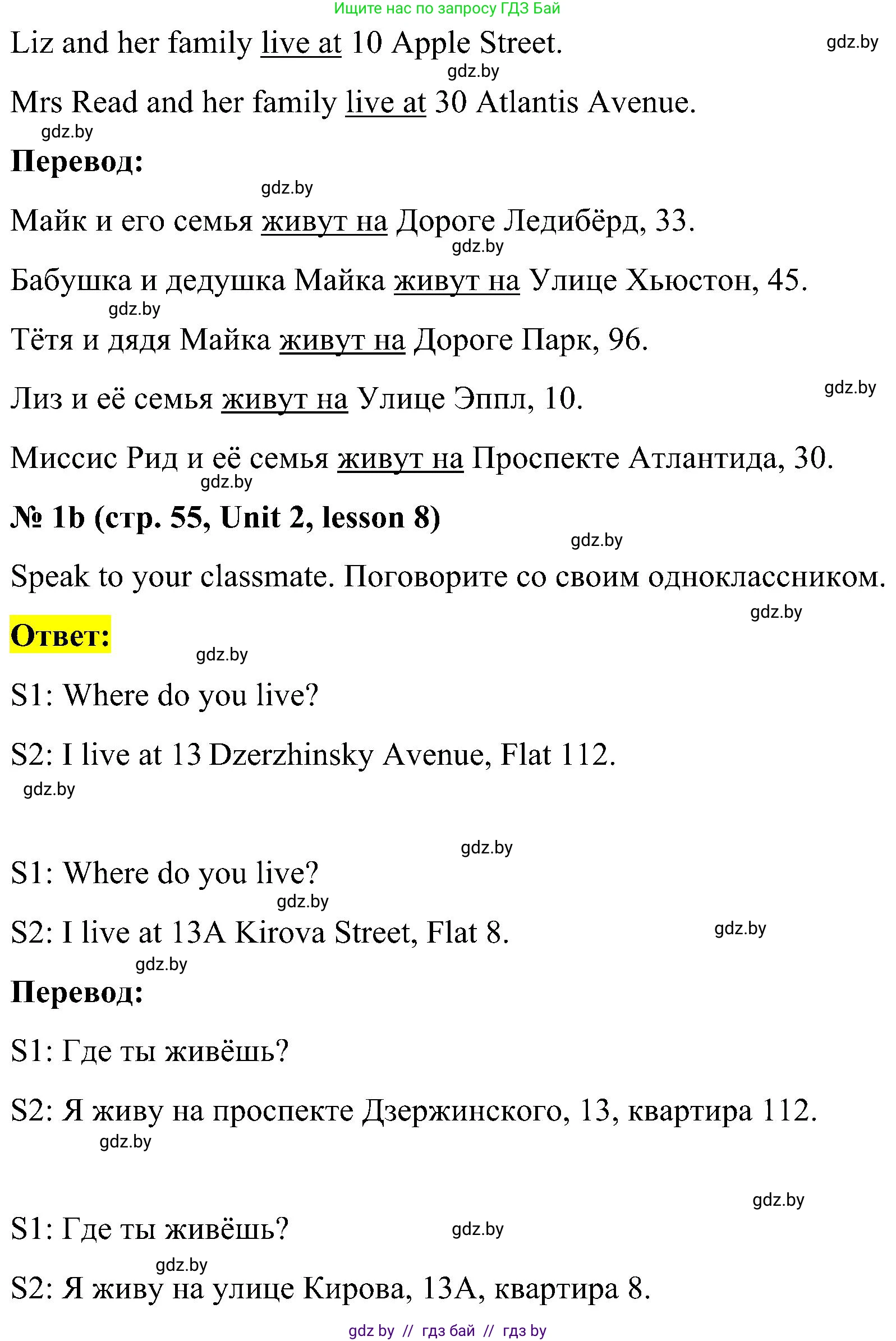 Ищите нас по запросу ГДЗ Бай

Liz and her family live at 10 Apple Street. gdz.by

gdz.by

Mrs Read and her family live at 30 Atlantis Avenue.

gdz.by

**Перевод:**

gdz.by

Майк и его семья живут на Дороге Ледибёрд, 33.

gdz.by

Бабушка и дедушка Майка живут на Улице Хьюстон, 45.

gdz.by

Тётя и дядя Майка живут на Дороге Парк, 96.

Лиз и её семья живут на Улице Эппл, 10. gdz.by

Миссис Рид и её семья живут на Проспекте Атлантида, 30.

gdz.by

**№ 1b (стр. 55, Unit 2, lesson 8)**

gdz.by

Speak to your classmate. Поговорите со своим одноклассником.

gdz.by

**Ответ:**

gdz.by

S1: Where do you live?

S2: I live at 13 Dzerzhinsky Avenue, Flat 112.

gdz.by

gdz.by

S1: Where do you live?

gdz.by

S2: I live at 13A Kirova Street, Flat 8. gdz.by

gdz.by

**Перевод:**

S1: Где ты живёшь?

S2: Я живу на проспекте Дзержинского, 13, квартира 112.

gdz.by

gdz.by

S1: Где ты живёшь? gdz.by

gdz.by

S2: Я живу на улице Кирова, 13А, квартира 8.

gdz by // гдз бай // гдз by